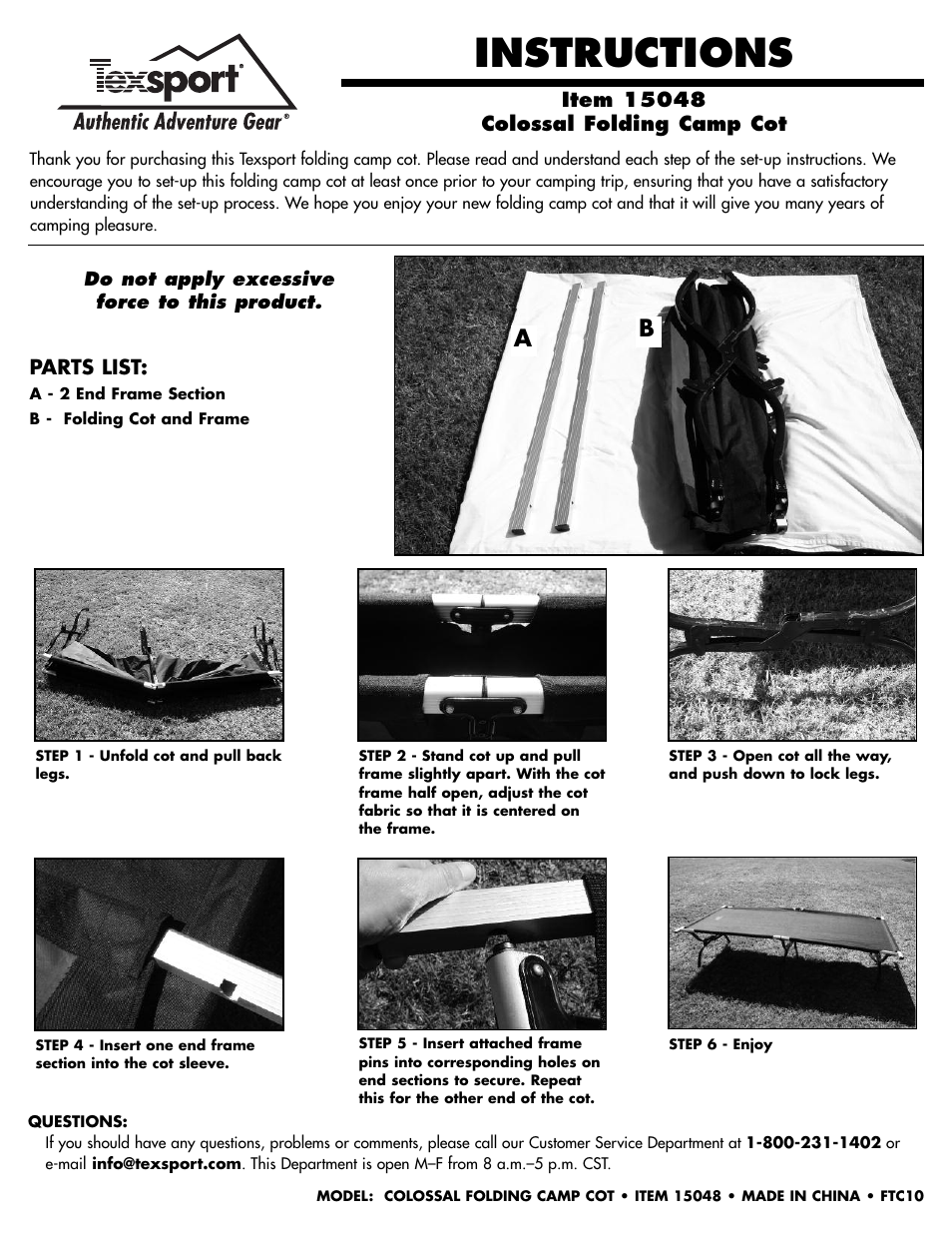 Texsport®
Authentic Adventure Gear®

INSTRUCTIONS

Item 15048
Colossal Folding Camp Cot

Thank you for purchasing this Texsport folding camp cot. Please read and understand each step of the set-up instructions. We encourage you to set-up this folding camp cot at least once prior to your camping trip, ensuring that you have a satisfactory understanding of the set-up process. We hope you enjoy your new folding camp cot and that it will give you many years of camping pleasure.

Do not apply excessive force to this product.

PARTS LIST:
A - 2 End Frame Section
B - Folding Cot and Frame

A
B

STEP 1 - Unfold cot and pull back legs.

STEP 2 - Stand cot up and pull frame slightly apart. With the cot frame half open, adjust the cot fabric so that it is centered on the frame.

STEP 3 - Open cot all the way, and push down to lock legs.

STEP 4 - Insert one end frame section into the cot sleeve.

STEP 5 - Insert attached frame pins into corresponding holes on end sections to secure. Repeat this for the other end of the cot.

STEP 6 - Enjoy

QUESTIONS:
If you should have any questions, problems or comments, please call our Customer Service Department at 1-800-231-1402 or e-mail info@texsport.com. This Department is open M–F from 8 a.m.–5 p.m. CST.

MODEL: COLOSSAL FOLDING CAMP COT • ITEM 15048 • MADE IN CHINA • FTC10